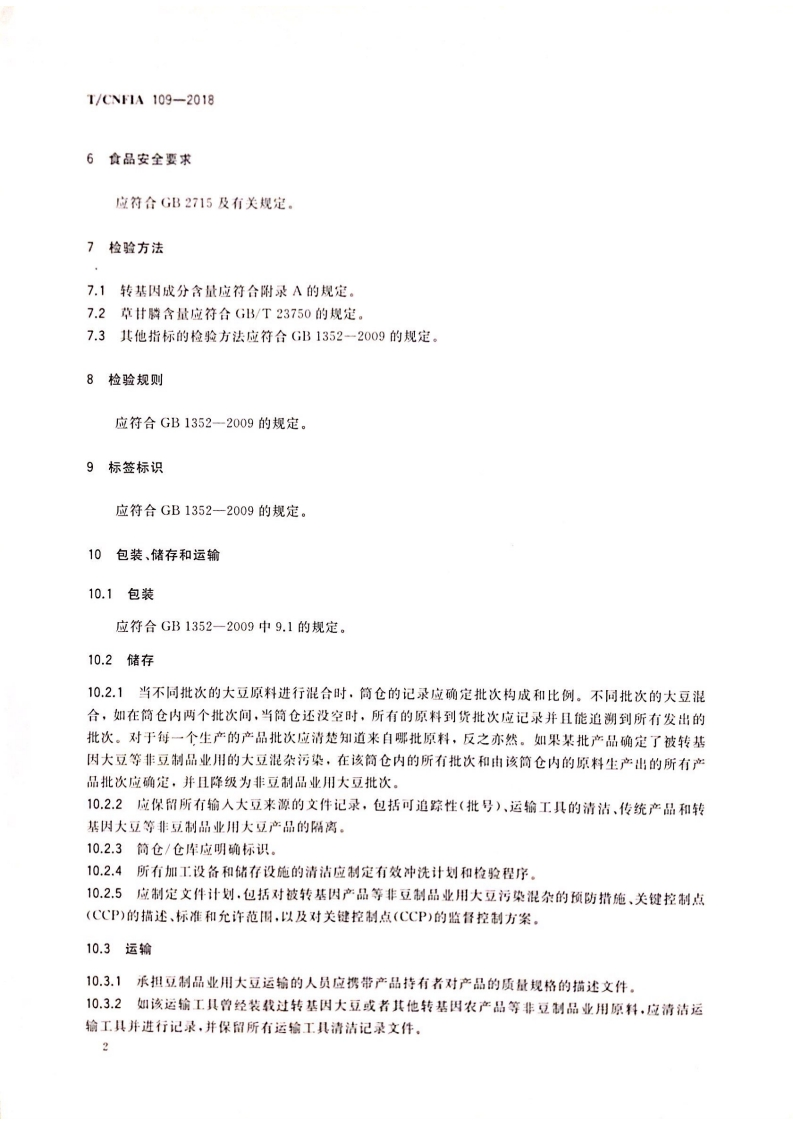 T/CNFIA 109—2018

6 食品安全要求

应符合 GB 2715 及有关规定。

7 检验方法

7.1 转基因成分含量应符合附录 A 的规定。
7.2 草甘膦含量应符合 GB/T 23750 的规定。
7.3 其他指标的检验方法应符合 GB 1352—2009 的规定。

8 检验规则

应符合 GB 1352—2009 的规定。

9 标签标识

应符合 GB 1352—2009 的规定。

10 包装、储存和运输

10.1 包装

应符合 GB 1352—2009 中 9.1 的规定。

10.2 储存

10.2.1 当不同批次的大豆原料进行混合时，筒仓的记录应确定批次构成和比例。不同批次的大豆混合，如在筒仓内两个批次间，当筒仓还没空时，所有的原料到货批次应记录并且能追溯到所有发出的批次。对于每一个生产的产品批次应清楚知道来自哪批原料，反之亦然。如果某批产品确定了被转基因大豆等非豆制品业用的大豆混杂污染，在该筒仓内的所有批次和由该筒仓内的原料生产出的所有产品批次应确定，并且降级为非豆制品业用大豆批次。
10.2.2 应保留所有输入大豆来源的文件记录，包括可追踪性(批号)、运输工具的清洁、传统产品和转基因大豆等非豆制品业用大豆产品的隔离。
10.2.3 筒仓/仓库应明确标识。
10.2.4 所有加工设备和储存设施的清洁应制定有效冲洗计划和检验程序。
10.2.5 应制定文件计划，包括对被转基因产品等非豆制品业用大豆污染混杂的预防措施、关键控制点(CCP)的描述、标准和允许范围，以及对关键控制点(CCP)的监督控制方案。

10.3 运输

10.3.1 承担豆制品业用大豆运输的人员应携带产品持有者对产品的质量规格的描述文件。
10.3.2 如该运输工具曾经装载过转基因大豆或者其他转基因农产品等非豆制品业用原料，应清洁运输工具并进行记录，并保留所有运输工具清洁记录文件。

2